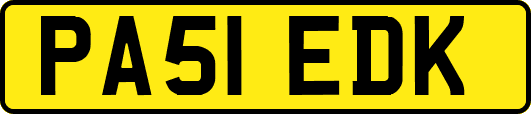 PA51 EDK